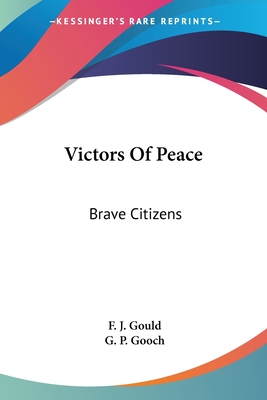 —KESSINGER'S RARE REPRINTS—

Victors Of Peace

Brave Citizens

F. J. Gould
G. P. Gooch